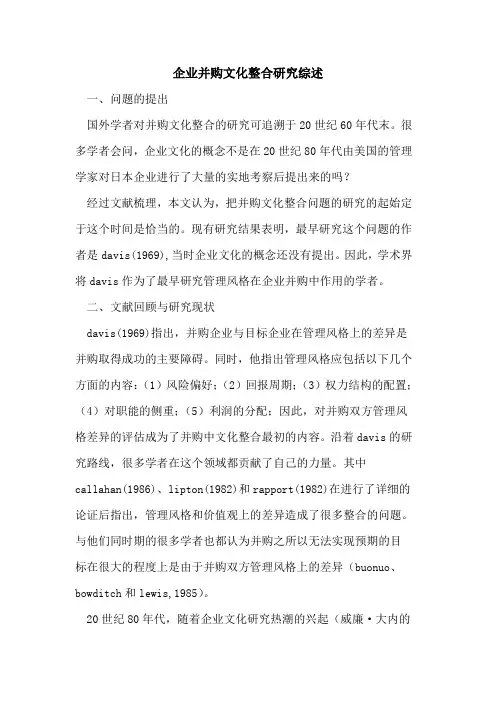 企业并购文化整合研究综述

一、问题的提出

国外学者对并购文化整合的研究可追溯于20世纪60年代末。很多学者会问，企业文化的概念不是在20世纪80年代由美国的管理学家对日本企业进行了大量的实地考察后提出来的吗？

经过文献梳理，本文认为，把并购文化整合问题的研究的起始定于这个时间是恰当的。现有研究结果表明，最早研究这个问题的作者是davis(1969),当时企业文化的概念还没有提出。因此，学术界将davis作为了最早研究管理风格在企业并购中作用的学者。

二、文献回顾与研究现状

davis(1969)指出，并购企业与目标企业在管理风格上的差异是并购取得成功的主要障碍。同时，他指出管理风格应包括以下几个方面的内容：（1）风险偏好；（2）回报周期；（3）权力结构的配置；（4）对职能的侧重；（5）利润的分配；因此，对并购双方管理风格差异的评估成为了并购中文化整合最初的内容。沿着davis的研究路线，很多学者在这个领域都贡献了自己的力量。其中callahan(1986)、lipton(1982)和rapport(1982)在进行了详细的论证后指出，管理风格和价值观上的差异造成了很多整合的问题。与他们同时期的很多学者也都认为并购之所以无法实现预期的目标在很大的程度上是由于并购双方管理风格上的差异（buonuo、bowditch和lewis,1985）。

20世纪80年代，随着企业文化研究热潮的兴起（威廉·大内的